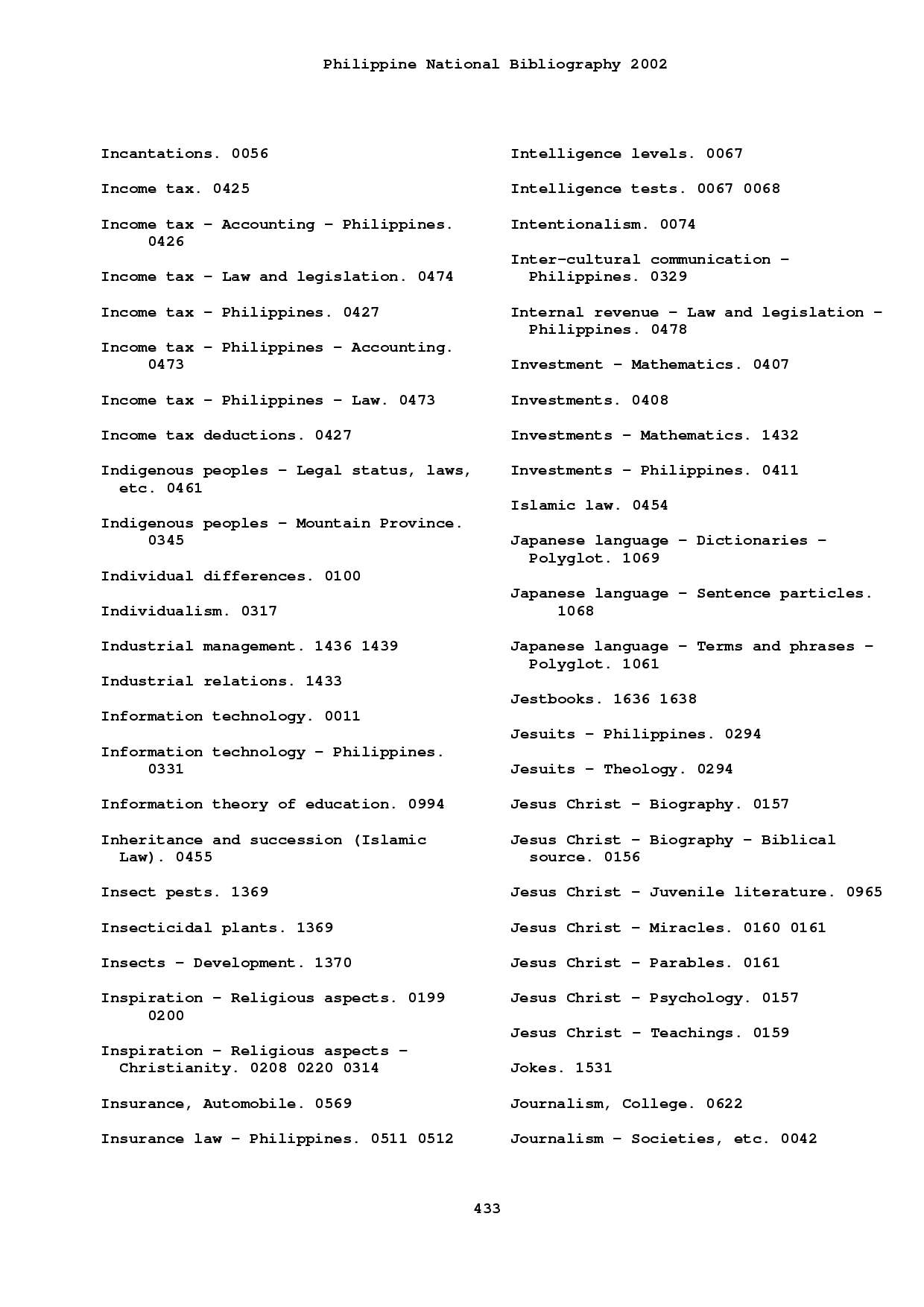 Philippine National Bibliography 2002

Incantations. 0056

Income tax. 0425

Income tax – Accounting – Philippines. 0426

Income tax – Law and legislation. 0474

Income tax – Philippines. 0427

Income tax – Philippines – Accounting. 0473

Income tax – Philippines – Law. 0473

Income tax deductions. 0427

Indigenous peoples – Legal status, laws, etc. 0461

Indigenous peoples – Mountain Province. 0345

Individual differences. 0100

Individualism. 0317

Industrial management. 1436 1439

Industrial relations. 1433

Information technology. 0011

Information technology – Philippines. 0331

Information theory of education. 0994

Inheritance and succession (Islamic Law). 0455

Insect pests. 1369

Insecticidal plants. 1369

Insects – Development. 1370

Inspiration – Religious aspects. 0199 0200

Inspiration – Religious aspects – Christianity. 0208 0220 0314

Insurance, Automobile. 0569

Insurance law – Philippines. 0511 0512

Intelligence levels. 0067

Intelligence tests. 0067 0068

Intentionalism. 0074

Inter-cultural communication – Philippines. 0329

Internal revenue – Law and legislation – Philippines. 0478

Investment – Mathematics. 0407

Investments. 0408

Investments – Mathematics. 1432

Investments – Philippines. 0411

Islamic law. 0454

Japanese language – Dictionaries – Polyglot. 1069

Japanese language – Sentence particles. 1068

Japanese language – Terms and phrases – Polyglot. 1061

Jestbooks. 1636 1638

Jesuits – Philippines. 0294

Jesuits – Theology. 0294

Jesus Christ – Biography. 0157

Jesus Christ – Biography – Biblical source. 0156

Jesus Christ – Juvenile literature. 0965

Jesus Christ – Miracles. 0160 0161

Jesus Christ – Parables. 0161

Jesus Christ – Psychology. 0157

Jesus Christ – Teachings. 0159

Jokes. 1531

Journalism, College. 0622

Journalism – Societies, etc. 0042

433